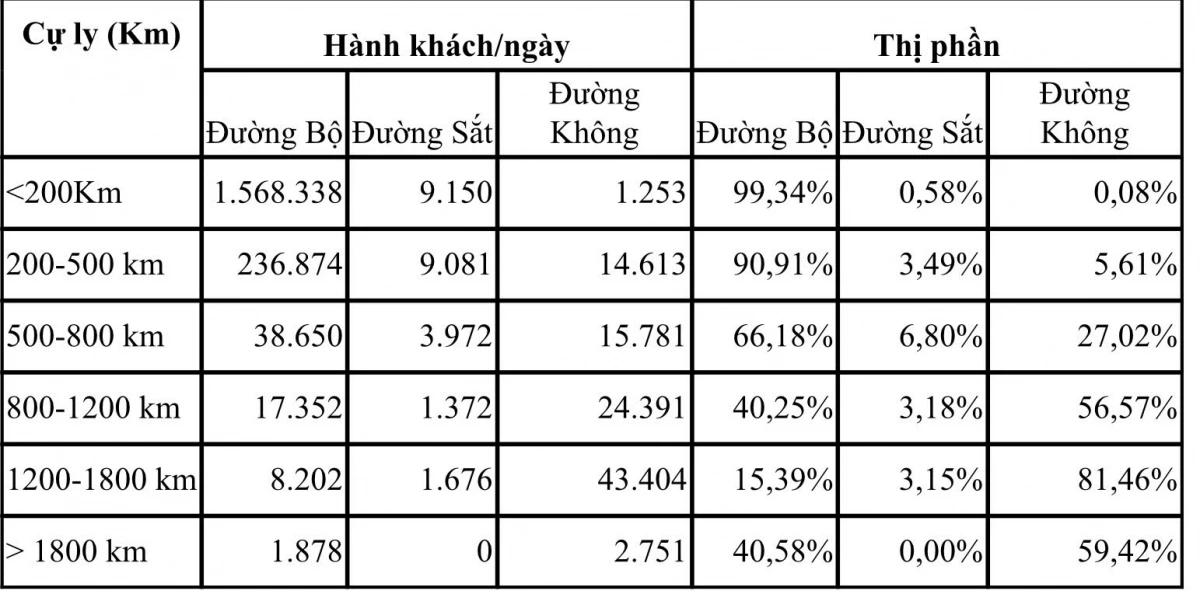 | Cự ly (Km) | Hành khách/ngày | | | Thị phần | | |
|---|---|---|---|---|---|---|
| | Đường Bộ | Đường Sắt | Đường Không | Đường Bộ | Đường Sắt | Đường Không |
| <200Km | 1.568.338 | 9.150 | 1.253 | 99,34% | 0,58% | 0,08% |
| 200-500 km | 236.874 | 9.081 | 14.613 | 90,91% | 3,49% | 5,61% |
| 500-800 km | 38.650 | 3.972 | 15.781 | 66,18% | 6,80% | 27,02% |
| 800-1200 km | 17.352 | 1.372 | 24.391 | 40,25% | 3,18% | 56,57% |
| 1200-1800 km | 8.202 | 1.676 | 43.404 | 15,39% | 3,15% | 81,46% |
| > 1800 km | 1.878 | 0 | 2.751 | 40,58% | 0,00% | 59,42% |